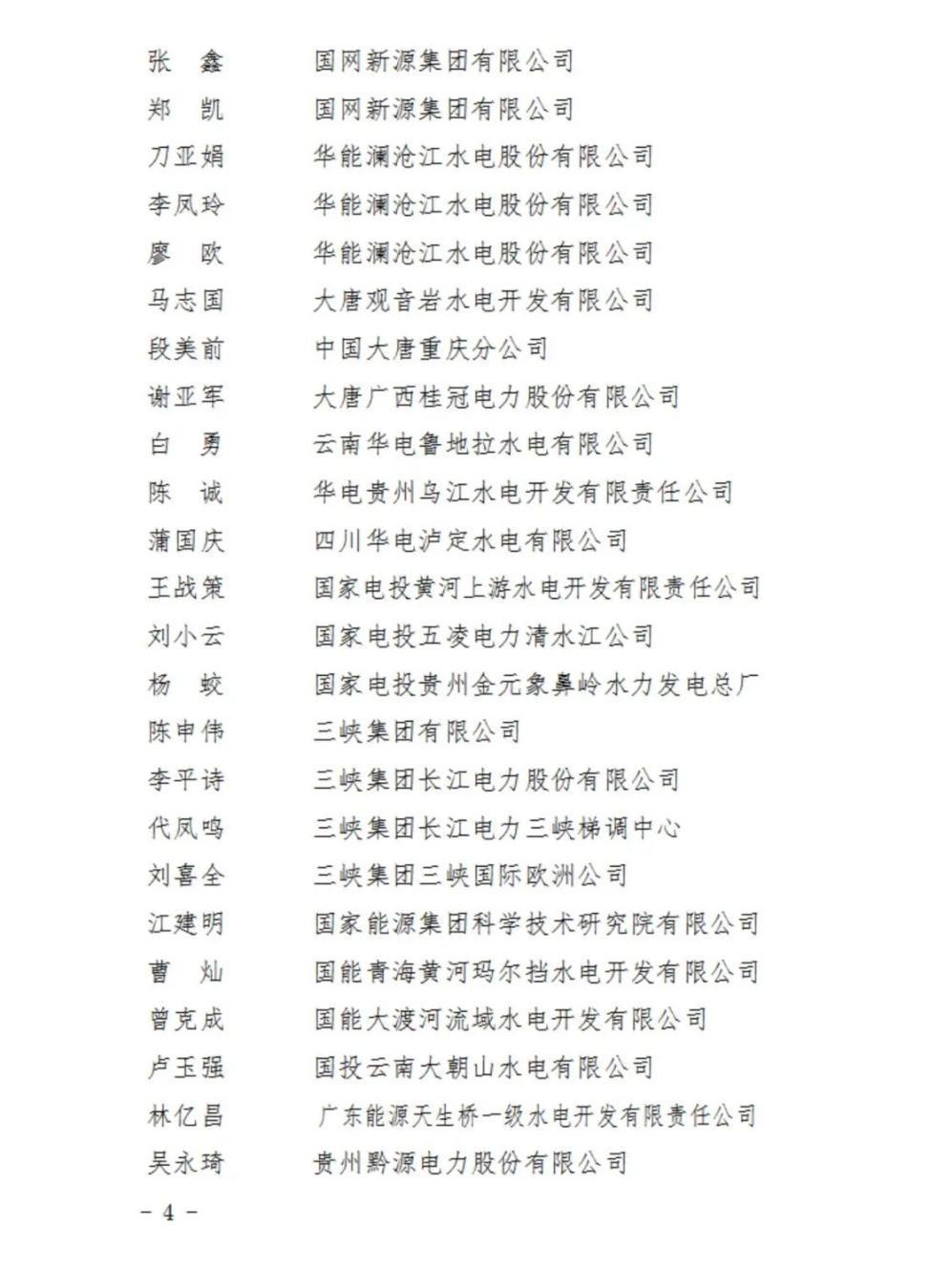 张　鑫　　国网新源集团有限公司
郑　凯　　国网新源集团有限公司
刀亚娟　　华能澜沧江水电股份有限公司
李凤玲　　华能澜沧江水电股份有限公司
廖　欧　　华能澜沧江水电股份有限公司
马志国　　大唐观音岩水电开发有限公司
段美前　　中国大唐重庆分公司
谢亚军　　大唐广西桂冠电力股份有限公司
白　勇　　云南华电鲁地拉水电有限公司
陈　诚　　华电贵州乌江水电开发有限责任公司
蒲国庆　　四川华电泸定水电有限公司
王战策　　国家电投黄河上游水电开发有限责任公司
刘小云　　国家电投五凌电力清水江公司
杨　蛟　　国家电投贵州金元象鼻岭水力发电总厂
陈申伟　　三峡集团有限公司
李平诗　　三峡集团长江电力股份有限公司
代凤鸣　　三峡集团长江电力三峡梯调中心
刘喜全　　三峡集团三峡国际欧洲公司
江建明　　国家能源集团科学技术研究院有限公司
曹　灿　　国能青海黄河玛尔挡水电开发有限公司
曾克成　　国能大渡河流域水电开发有限公司
卢玉强　　国投云南大朝山水电有限公司
林亿昌　　广东能源天生桥一级水电开发有限责任公司
吴永琦　　贵州黔源电力股份有限公司

－ 4 －